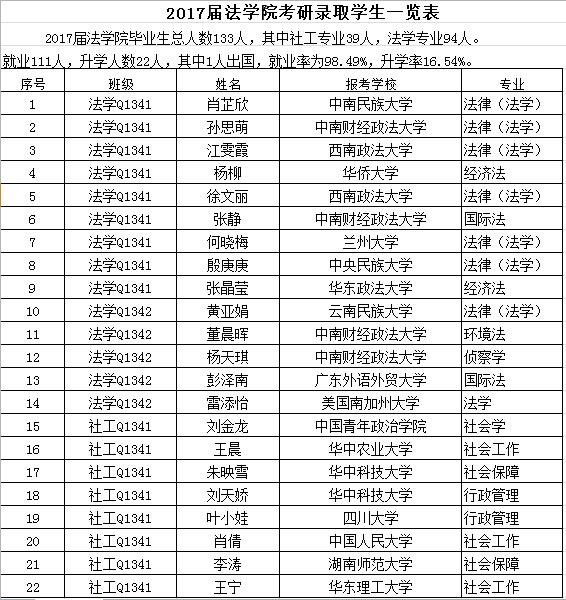 2017届法学院考研录取学生一览表

2017届法学院毕业生总人数133人，其中社工专业39人，法学专业94人。就业111人，升学人数22人，其中1人出国，就业率为98.49%，升学率16.54%。

| 序号 | 班级 | 姓名 | 报考学校 | 专业 |
|---|---|---|---|---|
| 1 | 法学Q1341 | 肖芷欣 | 中南民族大学 | 法律（法学） |
| 2 | 法学Q1341 | 孙思萌 | 中南财经政法大学 | 法律（法学） |
| 3 | 法学Q1341 | 江雯霞 | 西南政法大学 | 法律（法学） |
| 4 | 法学Q1341 | 杨柳 | 华侨大学 | 经济法 |
| 5 | 法学Q1341 | 徐文丽 | 西南政法大学 | 法律（法学） |
| 6 | 法学Q1341 | 张静 | 中南财经政法大学 | 国际法 |
| 7 | 法学Q1341 | 何晓梅 | 兰州大学 | 法律（法学） |
| 8 | 法学Q1341 | 殷庚庚 | 中央民族大学 | 法律（法学） |
| 9 | 法学Q1341 | 张晶莹 | 华东政法大学 | 经济法 |
| 10 | 法学Q1342 | 黄亚娟 | 云南民族大学 | 法律（法学） |
| 11 | 法学Q1342 | 董晨晖 | 中南财经政法大学 | 环境法 |
| 12 | 法学Q1342 | 杨天琪 | 中南财经政法大学 | 侦察学 |
| 13 | 法学Q1342 | 彭泽南 | 广东外语外贸大学 | 国际法 |
| 14 | 法学Q1342 | 雷添怡 | 美国南加州大学 | 法学 |
| 15 | 社工Q1341 | 刘金龙 | 中国青年政治学院 | 社会学 |
| 16 | 社工Q1341 | 王晨 | 华中农业大学 | 社会工作 |
| 17 | 社工Q1341 | 朱映雪 | 华中科技大学 | 社会保障 |
| 18 | 社工Q1341 | 刘天娇 | 华中科技大学 | 行政管理 |
| 19 | 社工Q1341 | 叶小娃 | 四川大学 | 行政管理 |
| 20 | 社工Q1341 | 肖倩 | 中国人民大学 | 社会工作 |
| 21 | 社工Q1341 | 李涛 | 湖南师范大学 | 社会保障 |
| 22 | 社工Q1341 | 王宁 | 华东理工大学 | 社会工作 |